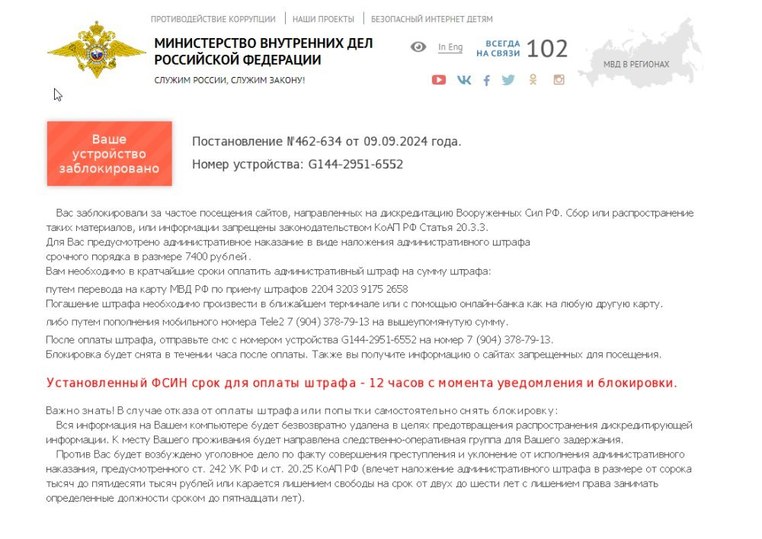 ПРОТИВОДЕЙСТВИЕ КОРРУПЦИИ | НАШИ ПРОЕКТЫ | БЕЗОПАСНЫЙ ИНТЕРНЕТ ДЕТЯМ

МИНИСТЕРСТВО ВНУТРЕННИХ ДЕЛ РОССИЙСКОЙ ФЕДЕРАЦИИ

СЛУЖИМ РОССИИ, СЛУЖИМ ЗАКОНУ!

In Eng

ВСЕГДА НА СВЯЗИ 102

МВД В РЕГИОНАХ

Ваше устройство заблокировано

Постановление №462-634 от 09.09.2024 года.

Номер устройства: G144-2951-6552

Вас заблокировали за частое посещения сайтов, направленных на дискредитацию Вооруженных Сил РФ. Сбор или распространение таких материалов, или информации запрещены законодательством КоАП РФ Статья 20.3.3.
Для Вас предусмотрено административное наказание в виде наложения административного штрафа срочного порядка в размере 7400 рублей.
Вам необходимо в кратчайшие сроки оплатить административный штраф на сумму штрафа:
путем перевода на карту МВД РФ по приему штрафов 2204 3203 9175 2658
Погашение штрафа необходимо произвести в ближайшем терминале или с помощью онлайн-банка как на любую другую карту.
либо путем пополнения мобильного номера Tele2 7 (904) 378-79-13 на вышеупомянутую сумму.
После оплаты штрафа, отправьте смс с номером устройства G144-2951-6552 на номер 7 (904) 378-79-13.
Блокировка будет снята в течении часа после оплаты. Также вы получите информацию о сайтах запрещенных для посещения.

Установленный ФСИН срок для оплаты штрафа - 12 часов с момента уведомления и блокировки.

Важно знать! В случае отказа от оплаты штрафа или попытки самостоятельно снять блокировку:
Вся информация на Вашем компьютере будет безвозвратно удалена в целях предотвращения распространения дискредитирующей информации. К месту Вашего проживания будет направлена следственно-оперативная группа для Вашего задержания.
Против Вас будет возбуждено уголовное дело по факту совершения преступления и уклонение от исполнения административного наказания, предусмотренного ст. 242 УК РФ и ст. 20.25 КоАП РФ (влечет наложение административного штрафа в размере от сорока тысяч до пятидесяти тысяч рублей или карается лишением свободы на срок от двух до шести лет с лишением права занимать определенные должности сроком до пятнадцати лет).